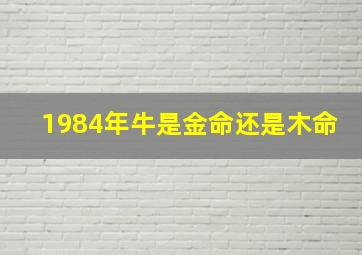 1984年牛是金命还是木命